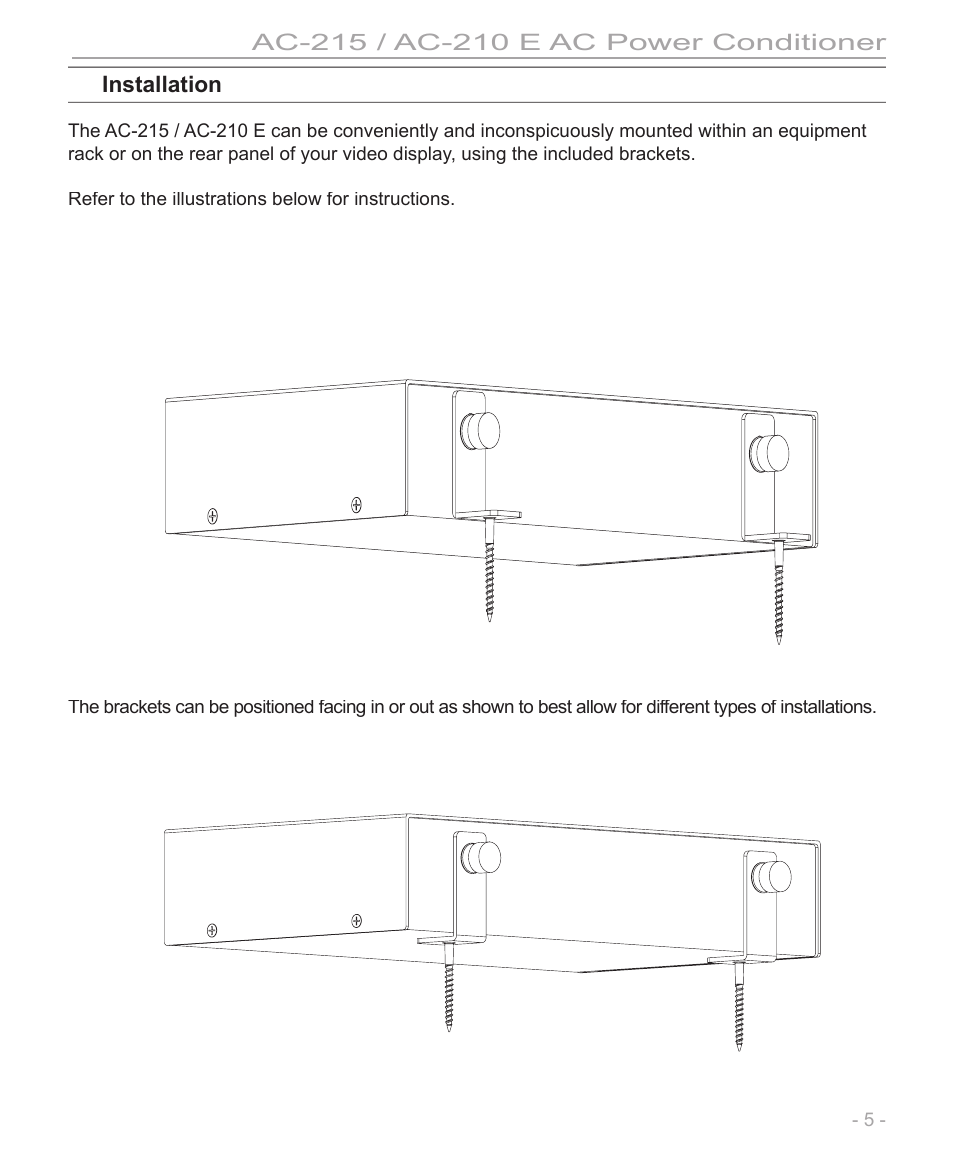 AC-215 / AC-210 E AC Power Conditioner

Installation

The AC-215 / AC-210 E can be conveniently and inconspicuously mounted within an equipment rack or on the rear panel of your video display, using the included brackets.

Refer to the illustrations below for instructions.

The brackets can be positioned facing in or out as shown to best allow for different types of installations.

- 5 -